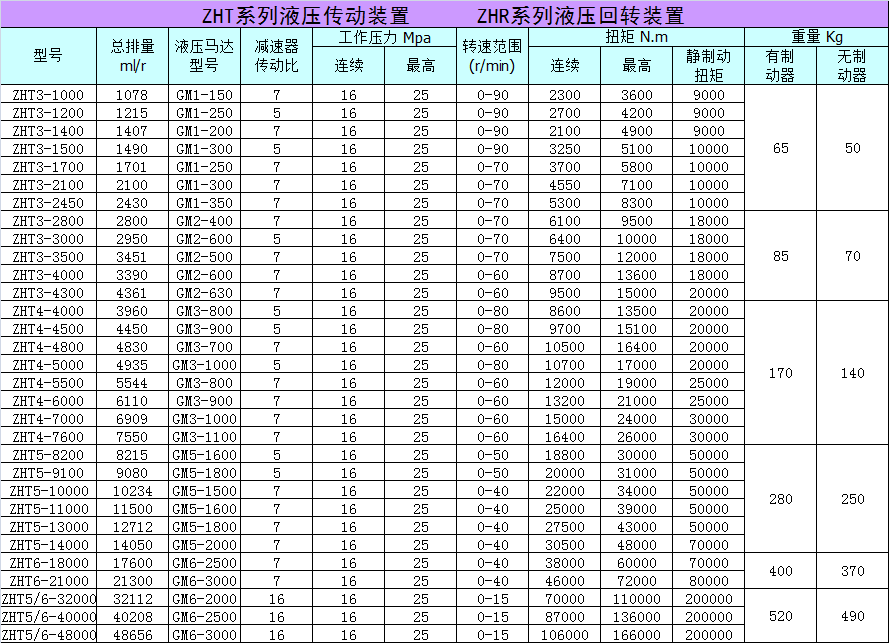 ZHT系列液压传动装置　　ZHR系列液压回转装置

| 型号 | 总排量 ml/r | 液压马达型号 | 减速器传动比 | 工作压力 Mpa 连续 | 工作压力 Mpa 最高 | 转速范围 (r/min) | 扭矩 N.m 连续 | 扭矩 N.m 最高 | 扭矩 N.m 静制动扭矩 | 重量 Kg 有制动器 | 重量 Kg 无制动器 |
|---|---|---|---|---|---|---|---|---|---|---|---|
| ZHT3-1000 | 1078 | GM1-150 | 7 | 16 | 25 | 0-90 | 2300 | 3600 | 9000 | 65 | 50 |
| ZHT3-1200 | 1215 | GM1-250 | 5 | 16 | 25 | 0-90 | 2700 | 4200 | 9000 | | |
| ZHT3-1400 | 1407 | GM1-200 | 7 | 16 | 25 | 0-90 | 2100 | 4900 | 9000 | | |
| ZHT3-1500 | 1490 | GM1-300 | 5 | 16 | 25 | 0-90 | 3250 | 5100 | 10000 | | |
| ZHT3-1700 | 1701 | GM1-250 | 7 | 16 | 25 | 0-70 | 3700 | 5800 | 10000 | | |
| ZHT3-2100 | 2100 | GM1-300 | 7 | 16 | 25 | 0-70 | 4550 | 7100 | 10000 | | |
| ZHT3-2450 | 2430 | GM1-350 | 7 | 16 | 25 | 0-70 | 5300 | 8300 | 10000 | | |
| ZHT3-2800 | 2800 | GM2-400 | 7 | 16 | 25 | 0-70 | 6100 | 9500 | 18000 | 85 | 70 |
| ZHT3-3000 | 2950 | GM2-600 | 5 | 16 | 25 | 0-70 | 6400 | 10000 | 18000 | | |
| ZHT3-3500 | 3451 | GM2-500 | 7 | 16 | 25 | 0-70 | 7500 | 12000 | 18000 | | |
| ZHT3-4000 | 3390 | GM2-600 | 7 | 16 | 25 | 0-60 | 8700 | 13600 | 18000 | | |
| ZHT3-4300 | 4361 | GM2-630 | 7 | 16 | 25 | 0-60 | 9500 | 15000 | 20000 | | |
| ZHT4-4000 | 3960 | GM3-800 | 5 | 16 | 25 | 0-80 | 8600 | 13500 | 20000 | 170 | 140 |
| ZHT4-4500 | 4450 | GM3-900 | 5 | 16 | 25 | 0-80 | 9700 | 15100 | 20000 | | |
| ZHT4-4800 | 4830 | GM3-700 | 7 | 16 | 25 | 0-60 | 10500 | 16400 | 20000 | | |
| ZHT4-5000 | 4935 | GM3-1000 | 5 | 16 | 25 | 0-80 | 10700 | 17000 | 20000 | | |
| ZHT4-5500 | 5544 | GM3-800 | 7 | 16 | 25 | 0-60 | 12000 | 19000 | 25000 | | |
| ZHT4-6000 | 6110 | GM3-900 | 7 | 16 | 25 | 0-60 | 13200 | 21000 | 25000 | | |
| ZHT4-7000 | 6909 | GM3-1000 | 7 | 16 | 25 | 0-60 | 15000 | 24000 | 30000 | | |
| ZHT4-7600 | 7550 | GM3-1100 | 7 | 16 | 25 | 0-60 | 16400 | 26000 | 30000 | | |
| ZHT5-8200 | 8215 | GM5-1600 | 5 | 16 | 25 | 0-50 | 18800 | 30000 | 50000 | 280 | 250 |
| ZHT5-9100 | 9080 | GM5-1800 | 5 | 16 | 25 | 0-50 | 20000 | 31000 | 50000 | | |
| ZHT5-10000 | 10234 | GM5-1500 | 7 | 16 | 25 | 0-40 | 22000 | 34000 | 50000 | | |
| ZHT5-11000 | 11500 | GM5-1600 | 7 | 16 | 25 | 0-40 | 25000 | 39000 | 50000 | | |
| ZHT5-13000 | 12712 | GM5-1800 | 7 | 16 | 25 | 0-40 | 27500 | 43000 | 50000 | | |
| ZHT5-14000 | 14050 | GM5-2000 | 7 | 16 | 25 | 0-40 | 30500 | 48000 | 70000 | | |
| ZHT6-18000 | 17600 | GM6-2500 | 7 | 16 | 25 | 0-40 | 38000 | 60000 | 70000 | 400 | 370 |
| ZHT6-21000 | 21300 | GM6-3000 | 7 | 16 | 25 | 0-40 | 46000 | 72000 | 80000 | | |
| ZHT5/6-32000 | 32112 | GM6-2000 | 16 | 16 | 25 | 0-15 | 70000 | 110000 | 200000 | 520 | 490 |
| ZHT5/6-40000 | 40208 | GM6-2500 | 16 | 16 | 25 | 0-15 | 87000 | 136000 | 200000 | | |
| ZHT5/6-48000 | 48656 | GM6-3000 | 16 | 16 | 25 | 0-15 | 106000 | 166000 | 200000 | | |